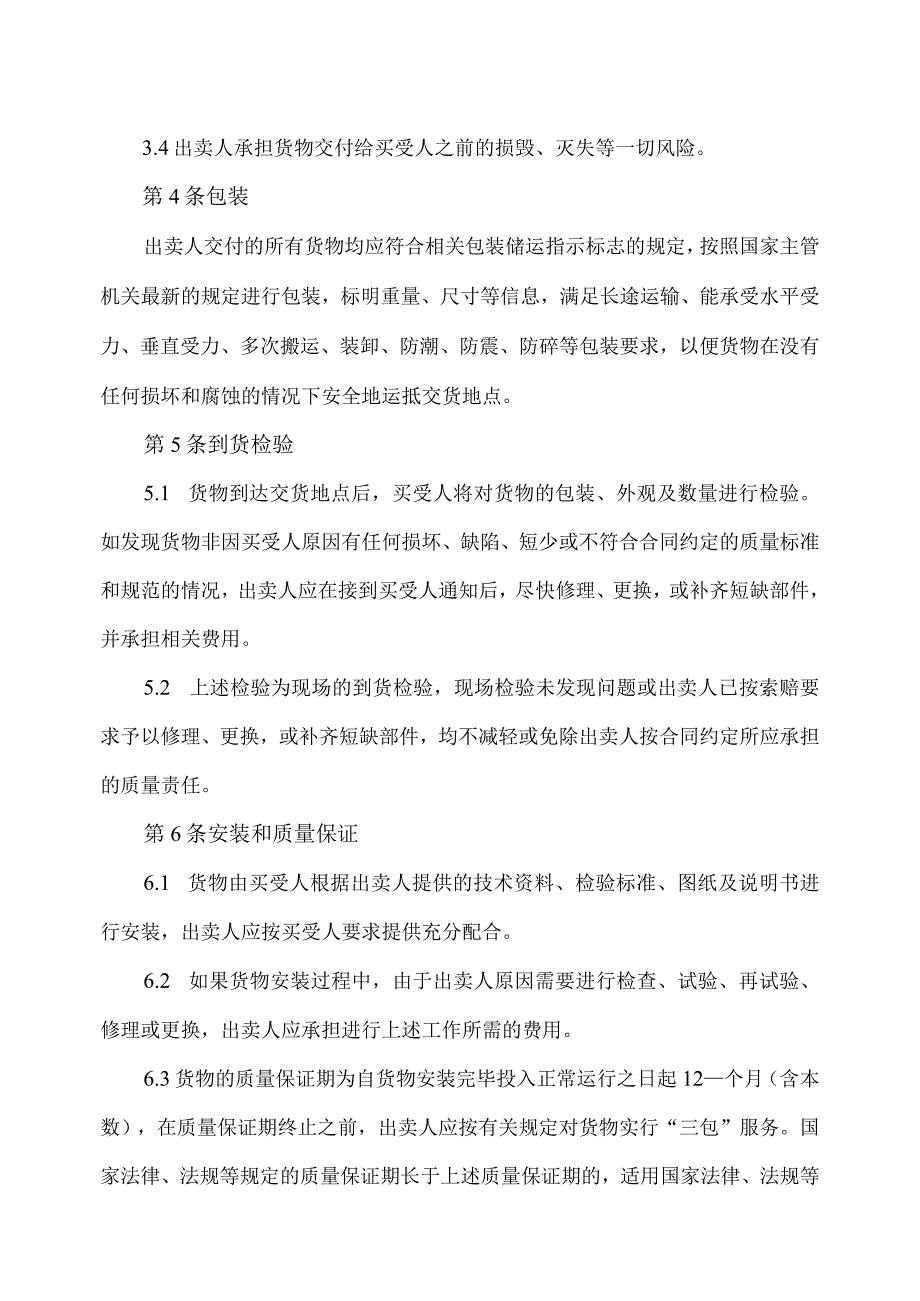 3.4 出卖人承担货物交付给买受人之前的损毁、灭失等一切风险。

第 4 条包装

出卖人交付的所有货物均应符合相关包装储运指示标志的规定，按照国家主管机关最新的规定进行包装，标明重量、尺寸等信息，满足长途运输、能承受水平受力、垂直受力、多次搬运、装卸、防潮、防震、防碎等包装要求，以便货物在没有任何损坏和腐蚀的情况下安全地运抵交货地点。

第 5 条到货检验

5.1　货物到达交货地点后，买受人将对货物的包装、外观及数量进行检验。如发现货物非因买受人原因有任何损坏、缺陷、短少或不符合合同约定的质量标准和规范的情况，出卖人应在接到买受人通知后，尽快修理、更换，或补齐短缺部件，并承担相关费用。

5.2　上述检验为现场的到货检验，现场检验未发现问题或出卖人已按索赔要求予以修理、更换，或补齐短缺部件，均不减轻或免除出卖人按合同约定所应承担的质量责任。

第 6 条安装和质量保证

6.1　货物由买受人根据出卖人提供的技术资料、检验标准、图纸及说明书进行安装，出卖人应按买受人要求提供充分配合。

6.2　如果货物安装过程中，由于出卖人原因需要进行检查、试验、再试验、修理或更换，出卖人应承担进行上述工作所需的费用。

6.3 货物的质量保证期为自货物安装完毕投入正常运行之日起 12—个月（含本数），在质量保证期终止之前，出卖人应按有关规定对货物实行“三包”服务。国家法律、法规等规定的质量保证期长于上述质量保证期的，适用国家法律、法规等